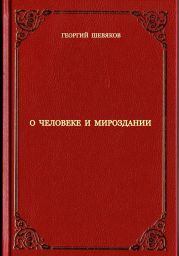 ГЕОРГИЙ ШЕВЯКОВ

О ЧЕЛОВЕКЕ И МИРОЗДАНИИ